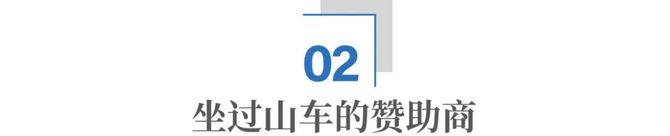 02

坐过山车的赞助商